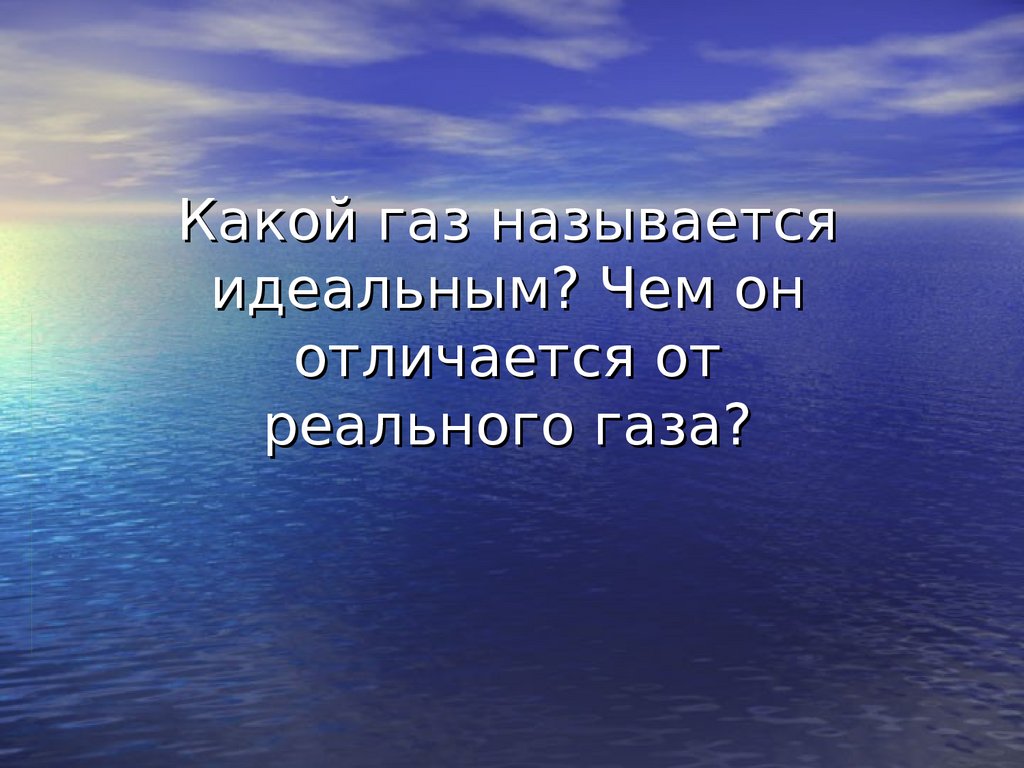 Какой газ называется идеальным? Чем он отличается от реального газа?